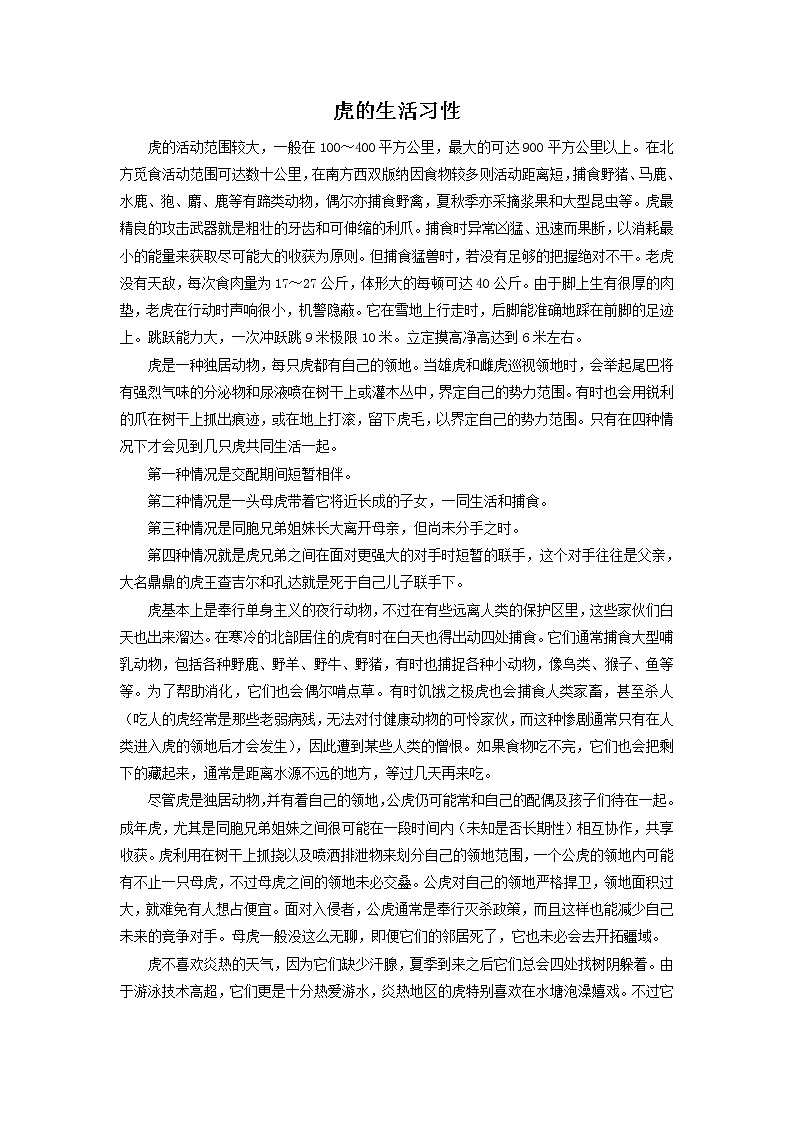 虎的生活习性

虎的活动范围较大，一般在 100～400 平方公里，最大的可达 900 平方公里以上。在北方觅食活动范围可达数十公里，在南方西双版纳因食物较多则活动距离短，捕食野猪、马鹿、水鹿、狍、麝、鹿等有蹄类动物，偶尔亦捕食野禽，夏秋季亦采摘浆果和大型昆虫等。虎最精良的攻击武器就是粗壮的牙齿和可伸缩的利爪。捕食时异常凶猛、迅速而果断，以消耗最小的能量来获取尽可能大的收获为原则。但捕食猛兽时，若没有足够的把握绝对不干。老虎没有天敌，每次食肉量为 17～27 公斤，体形大的每顿可达 40 公斤。由于脚上生有很厚的肉垫，老虎在行动时声响很小，机警隐蔽。它在雪地上行走时，后脚能准确地踩在前脚的足迹上。跳跃能力大，一次冲跃跳 9 米极限 10 米。立定摸高净高达到 6 米左右。

虎是一种独居动物，每只虎都有自己的领地。当雄虎和雌虎巡视领地时，会举起尾巴将有强烈气味的分泌物和尿液喷在树干上或灌木丛中，界定自己的势力范围。有时也会用锐利的爪在树干上抓出痕迹，或在地上打滚，留下虎毛，以界定自己的势力范围。只有在四种情况下才会见到几只虎共同生活一起。

第一种情况是交配期间短暂相伴。

第二种情况是一头母虎带着它将近长成的子女，一同生活和捕食。

第三种情况是同胞兄弟姐妹长大离开母亲，但尚未分手之时。

第四种情况就是虎兄弟之间在面对更强大的对手时短暂的联手，这个对手往往是父亲，大名鼎鼎的虎王查吉尔和孔达就是死于自己儿子联手下。

虎基本上是奉行单身主义的夜行动物，不过在有些远离人类的保护区里，这些家伙们白天也出来溜达。在寒冷的北部居住的虎有时在白天也得出动四处捕食。它们通常捕食大型哺乳动物，包括各种野鹿、野羊、野牛、野猪，有时也捕捉各种小动物，像鸟类、猴子、鱼等等。为了帮助消化，它们也会偶尔啃点草。有时饥饿之极虎也会捕食人类家畜，甚至杀人（吃人的虎经常是那些老弱病残，无法对付健康动物的可怜家伙，而这种惨剧通常只有在人类进入虎的领地后才会发生），因此遭到某些人类的憎恨。如果食物吃不完，它们也会把剩下的藏起来，通常是距离水源不远的地方，等过几天再来吃。

尽管虎是独居动物,并有着自己的领地,公虎仍可能常和自己的配偶及孩子们待在一起。成年虎，尤其是同胞兄弟姐妹之间很可能在一段时间内（未知是否长期性）相互协作，共享收获。虎利用在树干上抓挠以及喷洒排泄物来划分自己的领地范围，一个公虎的领地内可能有不止一只母虎，不过母虎之间的领地未必交叠。公虎对自己的领地严格捍卫，领地面积过大，就难免有人想占便宜。面对入侵者，公虎通常是奉行灭杀政策，而且这样也能减少自己未来的竞争对手。母虎一般没这么无聊，即便它们的邻居死了，它也未必会去开拓疆域。

虎不喜欢炎热的天气，因为它们缺少汗腺，夏季到来之后它们总会四处找树阴躲着。由于游泳技术高超，它们更是十分热爱游水，炎热地区的虎特别喜欢在水塘泡澡嬉戏。不过它